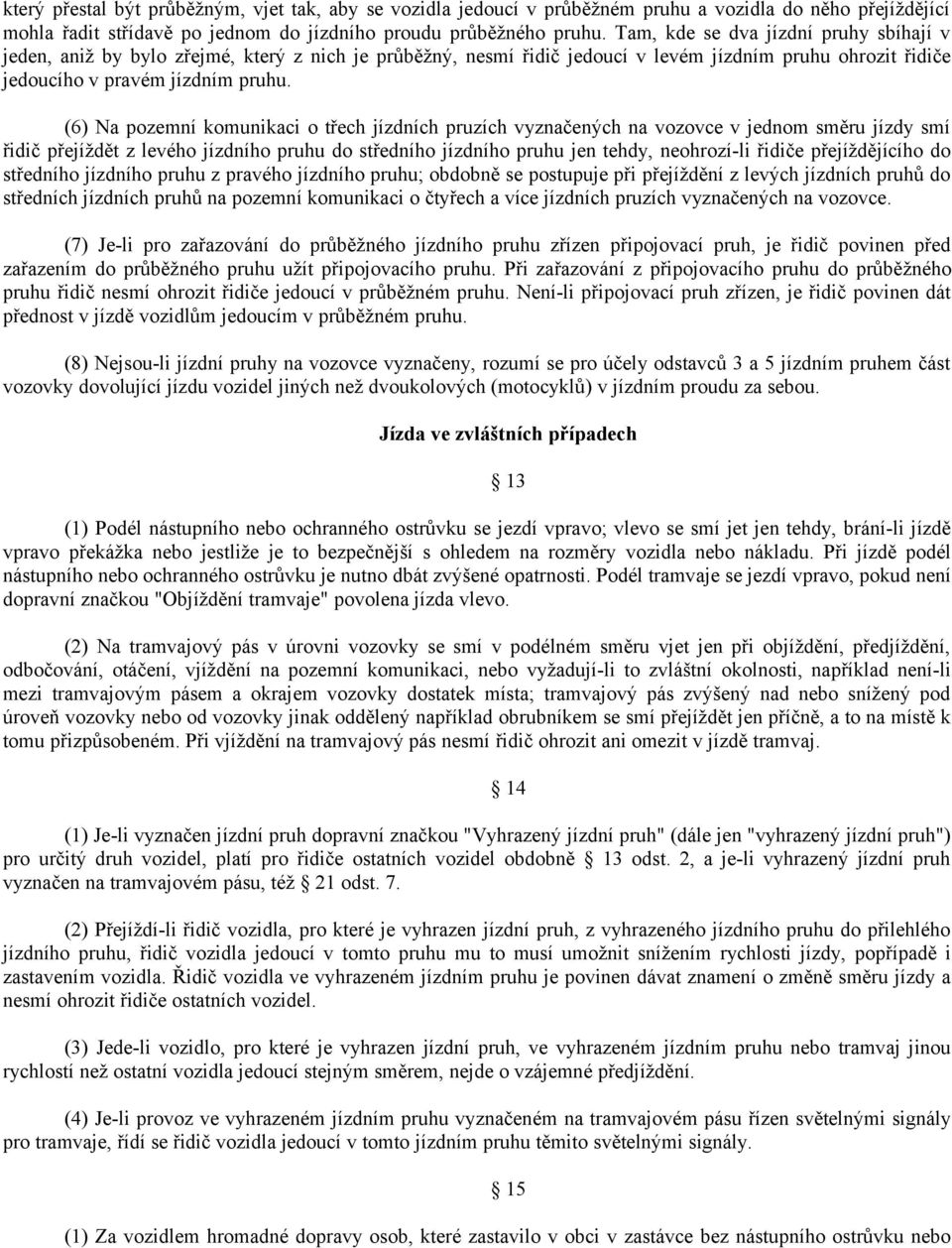 který přestal být průběžným, vjet tak, aby se vozidla jedoucí v průběžném pruhu a vozidla do něho přejíždějící mohla řadit střídavě po jednom do jízdního proudu průběžného pruhu. Tam, kde se dva jízdní pruhy sbíhají v jeden, aniž by bylo zřejmé, který z nich je průběžný, nesmí řidič jedoucí v levém jízdním pruhu ohrozit řidiče jedoucího v pravém jízdním pruhu.

(6) Na pozemní komunikaci o třech jízdních pruzích vyznačených na vozovce v jednom směru jízdy smí řidič přejíždět z levého jízdního pruhu do středního jízdního pruhu jen tehdy, neohrozí-li řidiče přejíždějícího do středního jízdního pruhu z pravého jízdního pruhu; obdobně se postupuje při přejíždění z levých jízdních pruhů do středních jízdních pruhů na pozemní komunikaci o čtyřech a více jízdních pruzích vyznačených na vozovce.

(7) Je-li pro zařazování do průběžného jízdního pruhu zřízen připojovací pruh, je řidič povinen před zařazením do průběžného pruhu užít připojovacího pruhu. Při zařazování z připojovacího pruhu do průběžného pruhu řidič nesmí ohrozit řidiče jedoucí v průběžném pruhu. Není-li připojovací pruh zřízen, je řidič povinen dát přednost v jízdě vozidlům jedoucím v průběžném pruhu.

(8) Nejsou-li jízdní pruhy na vozovce vyznačeny, rozumí se pro účely odstavců 3 a 5 jízdním pruhem část vozovky dovolující jízdu vozidel jiných než dvoukolových (motocyklů) v jízdním proudu za sebou.

Jízda ve zvláštních případech

§ 13

(1) Podél nástupního nebo ochranného ostrůvku se jezdí vpravo; vlevo se smí jet jen tehdy, brání-li jízdě vpravo překážka nebo jestliže je to bezpečnější s ohledem na rozměry vozidla nebo nákladu. Při jízdě podél nástupního nebo ochranného ostrůvku je nutno dbát zvýšené opatrnosti. Podél tramvaje se jezdí vpravo, pokud není dopravní značkou "Objíždění tramvaje" povolena jízda vlevo.

(2) Na tramvajový pás v úrovni vozovky se smí v podélném směru vjet jen při objíždění, předjíždění, odbočování, otáčení, vjíždění na pozemní komunikaci, nebo vyžadují-li to zvláštní okolnosti, například není-li mezi tramvajovým pásem a okrajem vozovky dostatek místa; tramvajový pás zvýšený nad nebo snížený pod úroveň vozovky nebo od vozovky jinak oddělený například obrubníkem se smí přejíždět jen příčně, a to na místě k tomu přizpůsobeném. Při vjíždění na tramvajový pás nesmí řidič ohrozit ani omezit v jízdě tramvaj.

§ 14

(1) Je-li vyznačen jízdní pruh dopravní značkou "Vyhrazený jízdní pruh" (dále jen "vyhrazený jízdní pruh") pro určitý druh vozidel, platí pro řidiče ostatních vozidel obdobně § 13 odst. 2, a je-li vyhrazený jízdní pruh vyznačen na tramvajovém pásu, též § 21 odst. 7.

(2) Přejíždí-li řidič vozidla, pro které je vyhrazen jízdní pruh, z vyhrazeného jízdního pruhu do přilehlého jízdního pruhu, řidič vozidla jedoucí v tomto pruhu mu to musí umožnit snížením rychlosti jízdy, popřípadě i zastavením vozidla. Řidič vozidla ve vyhrazeném jízdním pruhu je povinen dávat znamení o změně směru jízdy a nesmí ohrozit řidiče ostatních vozidel.

(3) Jede-li vozidlo, pro které je vyhrazen jízdní pruh, ve vyhrazeném jízdním pruhu nebo tramvaj jinou rychlostí než ostatní vozidla jedoucí stejným směrem, nejde o vzájemné předjíždění.

(4) Je-li provoz ve vyhrazeném jízdním pruhu vyznačeném na tramvajovém pásu řízen světelnými signály pro tramvaje, řídí se řidič vozidla jedoucí v tomto jízdním pruhu těmito světelnými signály.

§ 15

(1) Za vozidlem hromadné dopravy osob, které zastavilo v obci v zastávce bez nástupního ostrůvku nebo